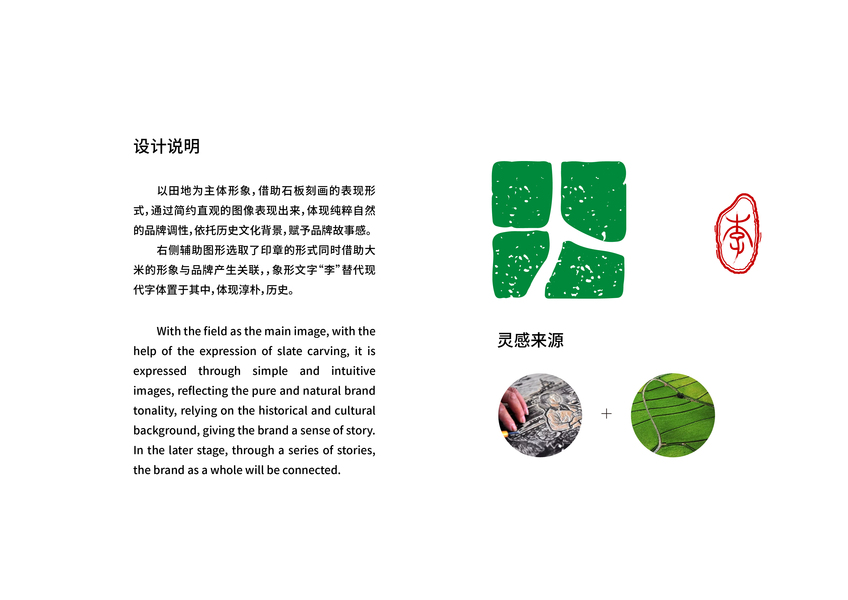 设计说明

以田地为主体形象,借助石板刻画的表现形式,通过简约直观的图像表现出来,体现纯粹自然的品牌调性,依托历史文化背景,赋予品牌故事感。

右侧辅助图形选取了印章的形式同时借助大米的形象与品牌产生关联,,象形文字“李”替代现代字体置于其中,体现淳朴,历史。

With the field as the main image, with the help of the expression of slate carving, it is expressed through simple and intuitive images, reflecting the pure and natural brand tonality, relying on the historical and cultural background, giving the brand a sense of story. In the later stage, through a series of stories, the brand as a whole will be connected.

李

灵感来源

+